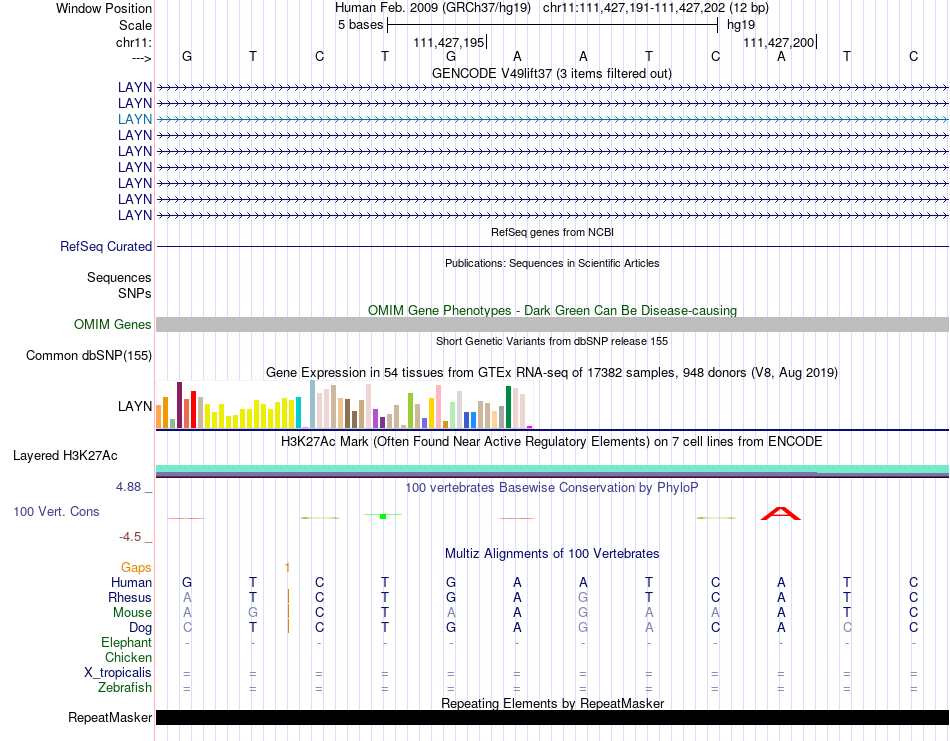 Window Position Human Feb. 2009 (GRCh37/hg19) chr11:111,427,191-111,427,202 (12 bp)
Scale 5 bases hg19
chr11: 111,427,195 111,427,200
---> G T C T G A A T C A T C
GENCODE V49lift37 (3 items filtered out)
LAYN
LAYN
LAYN
LAYN
LAYN
LAYN
LAYN
LAYN
LAYN
RefSeq genes from NCBI
RefSeq Curated
Publications: Sequences in Scientific Articles
Sequences
SNPs
OMIM Gene Phenotypes - Dark Green Can Be Disease-causing
OMIM Genes
Short Genetic Variants from dbSNP release 155
Common dbSNP(155)
Gene Expression in 54 tissues from GTEx RNA-seq of 17382 samples, 948 donors (V8, Aug 2019)
LAYN
H3K27Ac Mark (Often Found Near Active Regulatory Elements) on 7 cell lines from ENCODE
Layered H3K27Ac
4.88 _
100 vertebrates Basewise Conservation by PhyloP
100 Vert. Cons
-4.5 _
Multiz Alignments of 100 Vertebrates
Gaps 1
Human G T C T G A A T C A T C
Rhesus A T C T G A G T C A T C
Mouse A G C T A A G A A A T C
Dog C T C T G A G A C A C C
Elephant - - - - - - - - - - - -
Chicken
X_tropicalis = = = = = = = = = = = =
Zebrafish = = = = = = = = = = = =
Repeating Elements by RepeatMasker
RepeatMasker